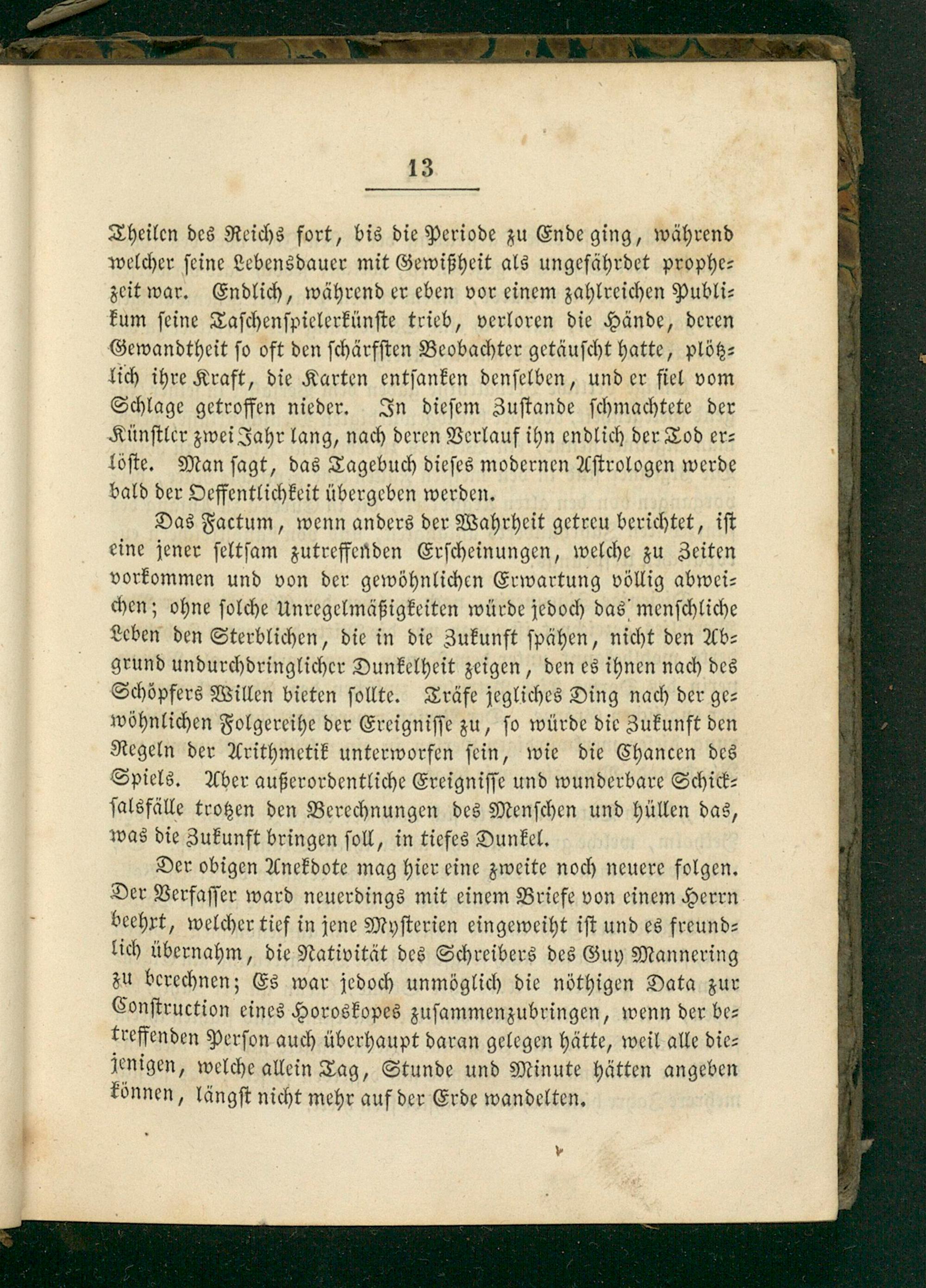 13

Theilen des Reichs fort, bis die Periode zu Ende ging, während welcher seine Lebensdauer mit Gewißheit als ungefährdet prophezeit war. Endlich, während er eben vor einem zahlreichen Publikum seine Taschenspielerkünste trieb, verloren die Hände, deren Gewandtheit so oft den schärfsten Beobachter getäuscht hatte, plötzlich ihre Kraft, die Karten entsanken denselben, und er fiel vom Schlage getroffen nieder. In diesem Zustande schmachtete der Künstler zwei Jahr lang, nach deren Verlauf ihn endlich der Tod erlöste. Man sagt, das Tagebuch dieses modernen Astrologen werde bald der Oeffentlichkeit übergeben werden.

Das Factum, wenn anders der Wahrheit getreu berichtet, ist eine jener seltsam zutreffenden Erscheinungen, welche zu Zeiten vorkommen und von der gewöhnlichen Erwartung völlig abweichen; ohne solche Unregelmäßigkeiten würde jedoch das menschliche Leben den Sterblichen, die in die Zukunft spähen, nicht den Abgrund undurchdringlicher Dunkelheit zeigen, den es ihnen nach des Schöpfers Willen bieten sollte. Träfe jegliches Ding nach der gewöhnlichen Folgereihe der Ereignisse zu, so würde die Zukunft den Regeln der Arithmetik unterworfen sein, wie die Chancen des Spiels. Aber außerordentliche Ereignisse und wunderbare Schicksalsfälle trotzen den Berechnungen des Menschen und hüllen das, was die Zukunft bringen soll, in tiefes Dunkel.

Der obigen Anekdote mag hier eine zweite noch neuere folgen. Der Verfasser ward neuerdings mit einem Briefe von einem Herrn beehrt, welcher tief in jene Mysterien eingeweiht ist und es freundlich übernahm, die Nativität des Schreibers des Guy Mannering zu berechnen; Es war jedoch unmöglich die nöthigen Data zur Construction eines Horoskopes zusammenzubringen, wenn der betreffenden Person auch überhaupt daran gelegen hätte, weil alle diejenigen, welche allein Tag, Stunde und Minute hätten angeben können, längst nicht mehr auf der Erde wandelten.